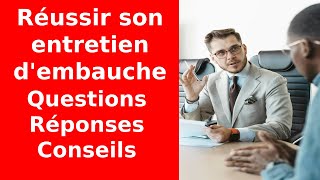 Réussir son entretien d'embauche Questions Réponses Conseils